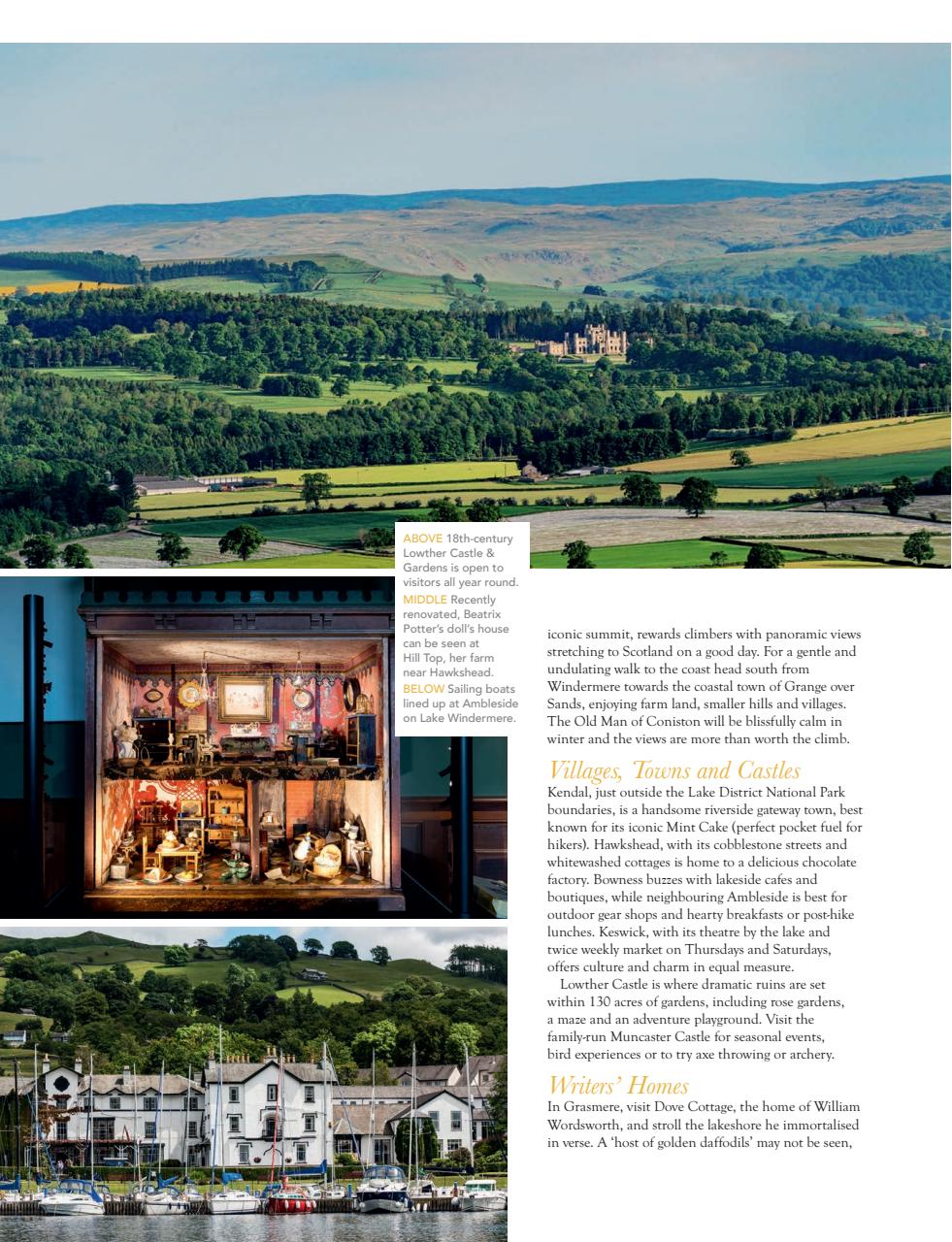 ABOVE 18th-century Lowther Castle & Gardens is open to visitors all year round. MIDDLE Recently renovated, Beatrix Potter's doll's house can be seen at Hill Top, her farm near Hawkshead. BELOW Sailing boats lined up at Ambleside on Lake Windermere.

iconic summit, rewards climbers with panoramic views stretching to Scotland on a good day. For a gentle and undulating walk to the coast head south from Windermere towards the coastal town of Grange over Sands, enjoying farm land, smaller hills and villages. The Old Man of Coniston will be blissfully calm in winter and the views are more than worth the climb.

Villages, Towns and Castles

Kendal, just outside the Lake District National Park boundaries, is a handsome riverside gateway town, best known for its iconic Mint Cake (perfect pocket fuel for hikers). Hawkshead, with its cobblestone streets and whitewashed cottages is home to a delicious chocolate factory. Bowness buzzes with lakeside cafes and boutiques, while neighbouring Ambleside is best for outdoor gear shops and hearty breakfasts or post-hike lunches. Keswick, with its theatre by the lake and twice weekly market on Thursdays and Saturdays, offers culture and charm in equal measure.

Lowther Castle is where dramatic ruins are set within 130 acres of gardens, including rose gardens, a maze and an adventure playground. Visit the family-run Muncaster Castle for seasonal events, bird experiences or to try axe throwing or archery.

Writers' Homes

In Grasmere, visit Dove Cottage, the home of William Wordsworth, and stroll the lakeshore he immortalised in verse. A 'host of golden daffodils' may not be seen,